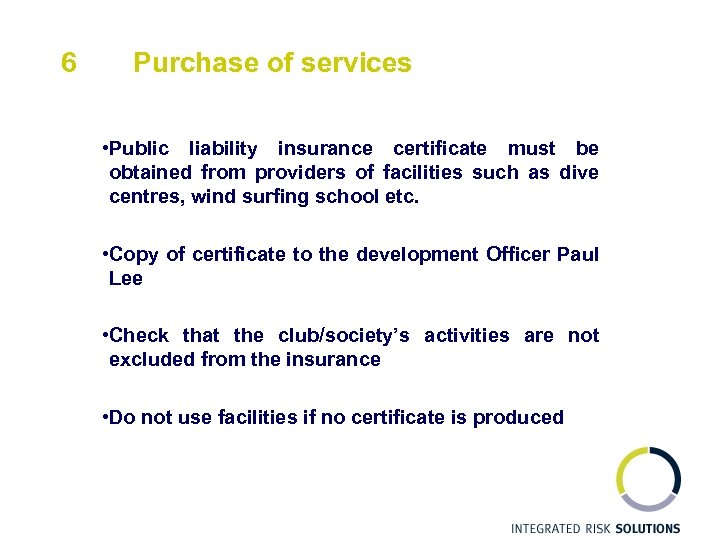 6 Purchase of services

•Public liability insurance certificate must be obtained from providers of facilities such as dive centres, wind surfing school etc.

•Copy of certificate to the development Officer Paul Lee

•Check that the club/society's activities are not excluded from the insurance

•Do not use facilities if no certificate is produced

INTEGRATED RISK SOLUTIONS